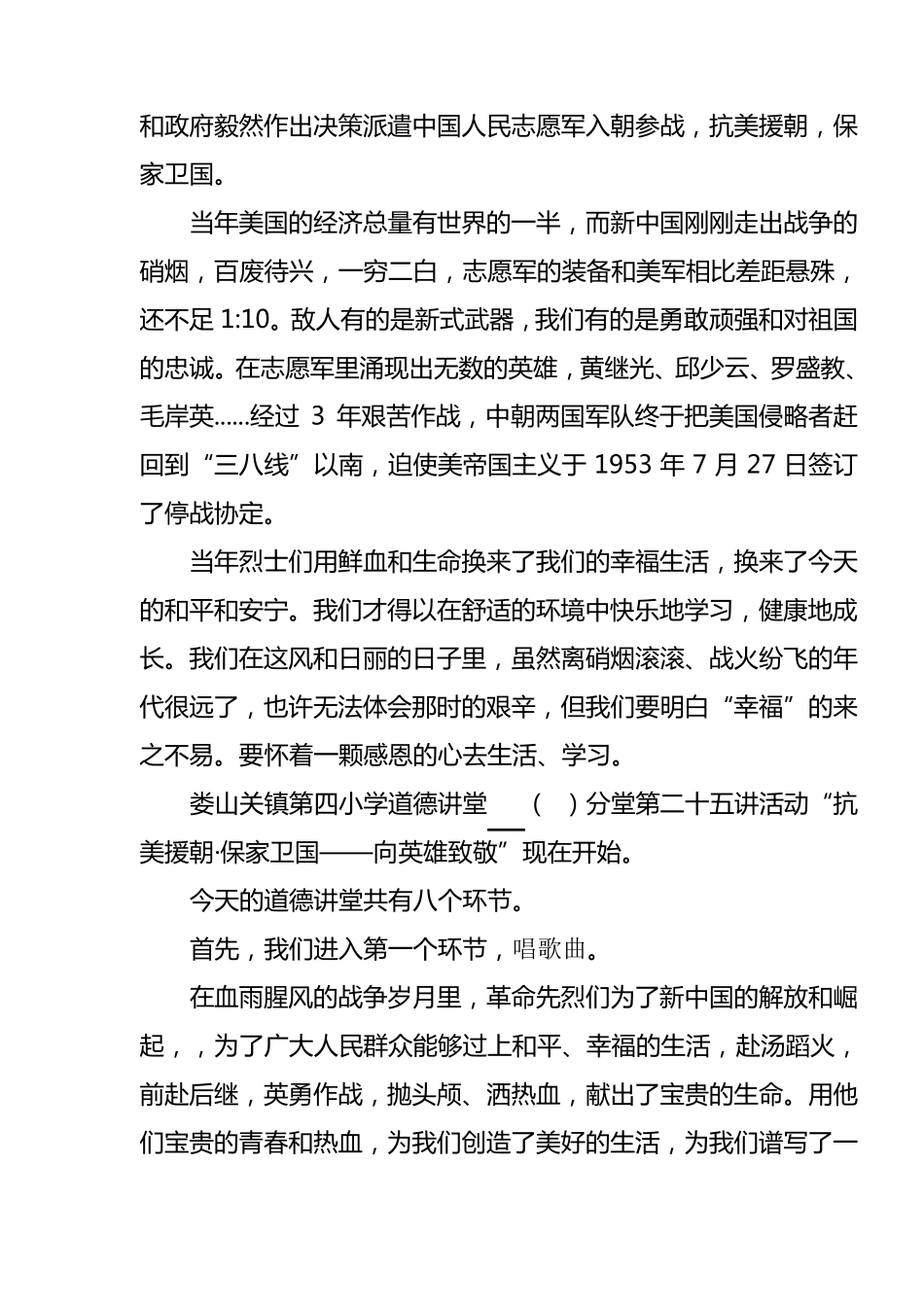 和政府毅然作出决策派遣中国人民志愿军入朝参战，抗美援朝，保家卫国。

当年美国的经济总量有世界的一半，而新中国刚刚走出战争的硝烟，百废待兴，一穷二白，志愿军的装备和美军相比差距悬殊，还不足 1:10。敌人有的是新式武器，我们有的是勇敢顽强和对祖国的忠诚。在志愿军里涌现出无数的英雄，黄继光、邱少云、罗盛教、毛岸英……经过 3 年艰苦作战，中朝两国军队终于把美国侵略者赶回到“三八线”以南，迫使美帝国主义于 1953 年 7 月 27 日签订了停战协定。

当年烈士们用鲜血和生命换来了我们的幸福生活，换来了今天的和平和安宁。我们才得以在舒适的环境中快乐地学习，健康地成长。我们在这风和日丽的日子里，虽然离硝烟滚滚、战火纷飞的年代很远了，也许无法体会那时的艰辛，但我们要明白“幸福”的来之不易。要怀着一颗感恩的心去生活、学习。

娄山关镇第四小学道德讲堂 （ ）分堂第二十五讲活动“抗美援朝·保家卫国——向英雄致敬”现在开始。

今天的道德讲堂共有八个环节。

首先，我们进入第一个环节，唱歌曲。

在血雨腥风的战争岁月里，革命先烈们为了新中国的解放和崛起，，为了广大人民群众能够过上和平、幸福的生活，赴汤蹈火，前赴后继，英勇作战，抛头颅、洒热血，献出了宝贵的生命。用他们宝贵的青春和热血，为我们创造了美好的生活，为我们谱写了一